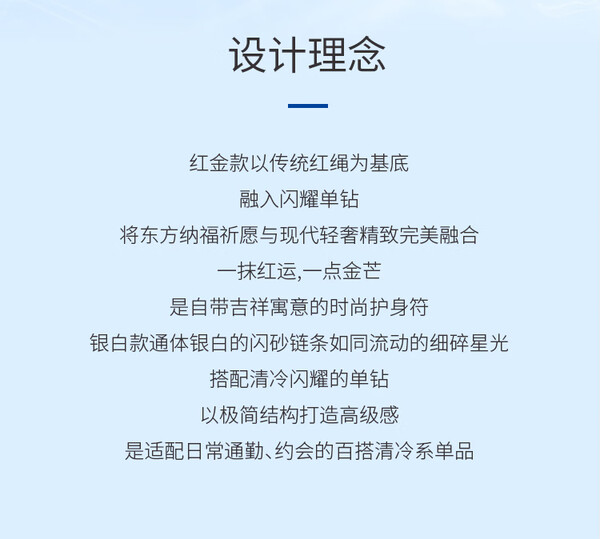 设计理念

红金款以传统红绳为基底

融入闪耀单钻

将东方纳福祈愿与现代轻奢精致完美融合

一抹红运,一点金芒

是自带吉祥寓意的时尚护身符

银白款通体银白的闪砂链条如同流动的细碎星光

搭配清冷闪耀的单钻

以极简结构打造高级感

是适配日常通勤、约会的百搭清冷系单品